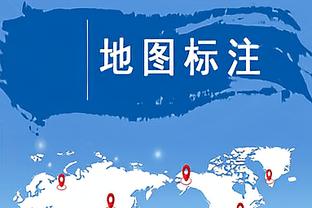 地图标注